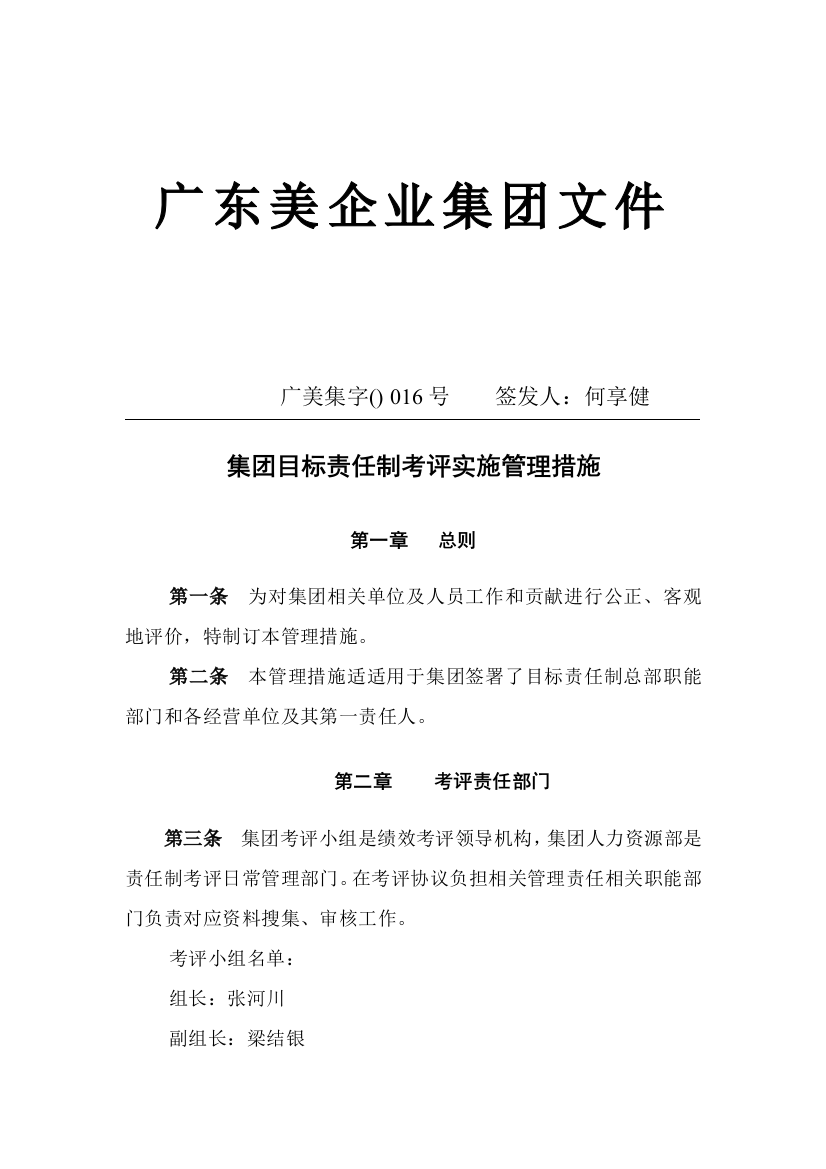 广东美企业集团文件

广美集字() 016 号　　签发人：何享健

集团目标责任制考评实施管理措施

第一章　总则

第一条　为对集团相关单位及人员工作和贡献进行公正、客观地评价，特制订本管理措施。

第二条　本管理措施适适用于集团签署了目标责任制总部职能部门和各经营单位及其第一责任人。

第二章　考评责任部门

第三条　集团考评小组是绩效考评领导机构，集团人力资源部是责任制考评日常管理部门。在考评协议负担相关管理责任相关职能部门负责对应资料搜集、审核工作。

考评小组名单：

组长：张河川

副组长：梁结银